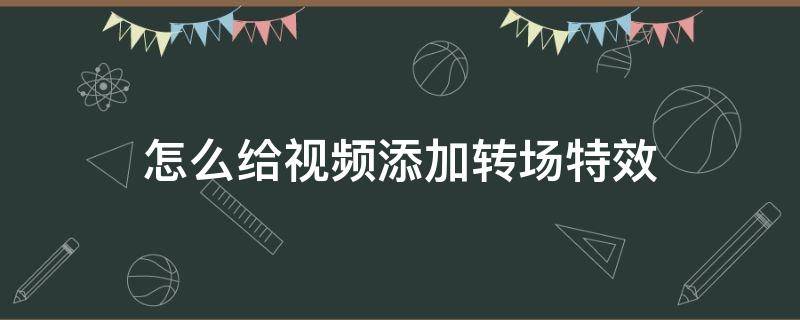 怎么给视频添加转场特效